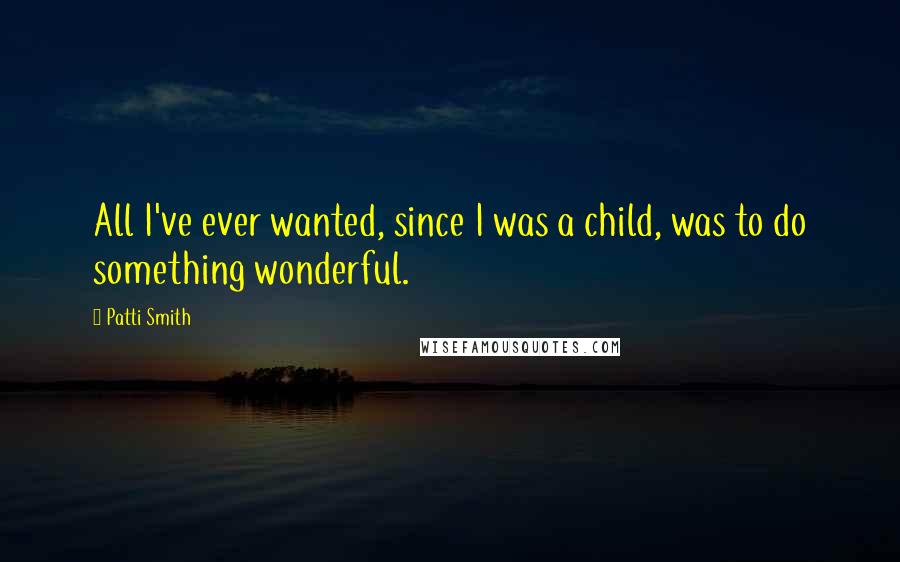 All I've ever wanted, since I was a child, was to do something wonderful.

Patti Smith

WISEFAMOUSQUOTES.COM